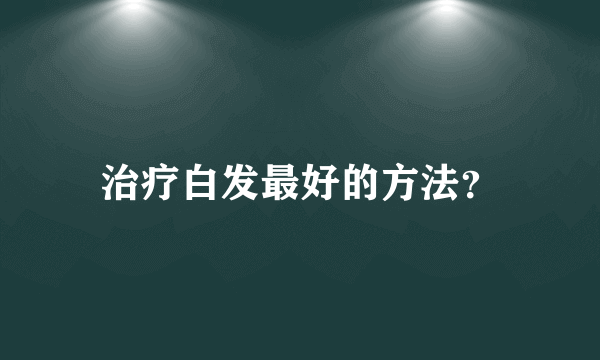 治疗白发最好的方法?